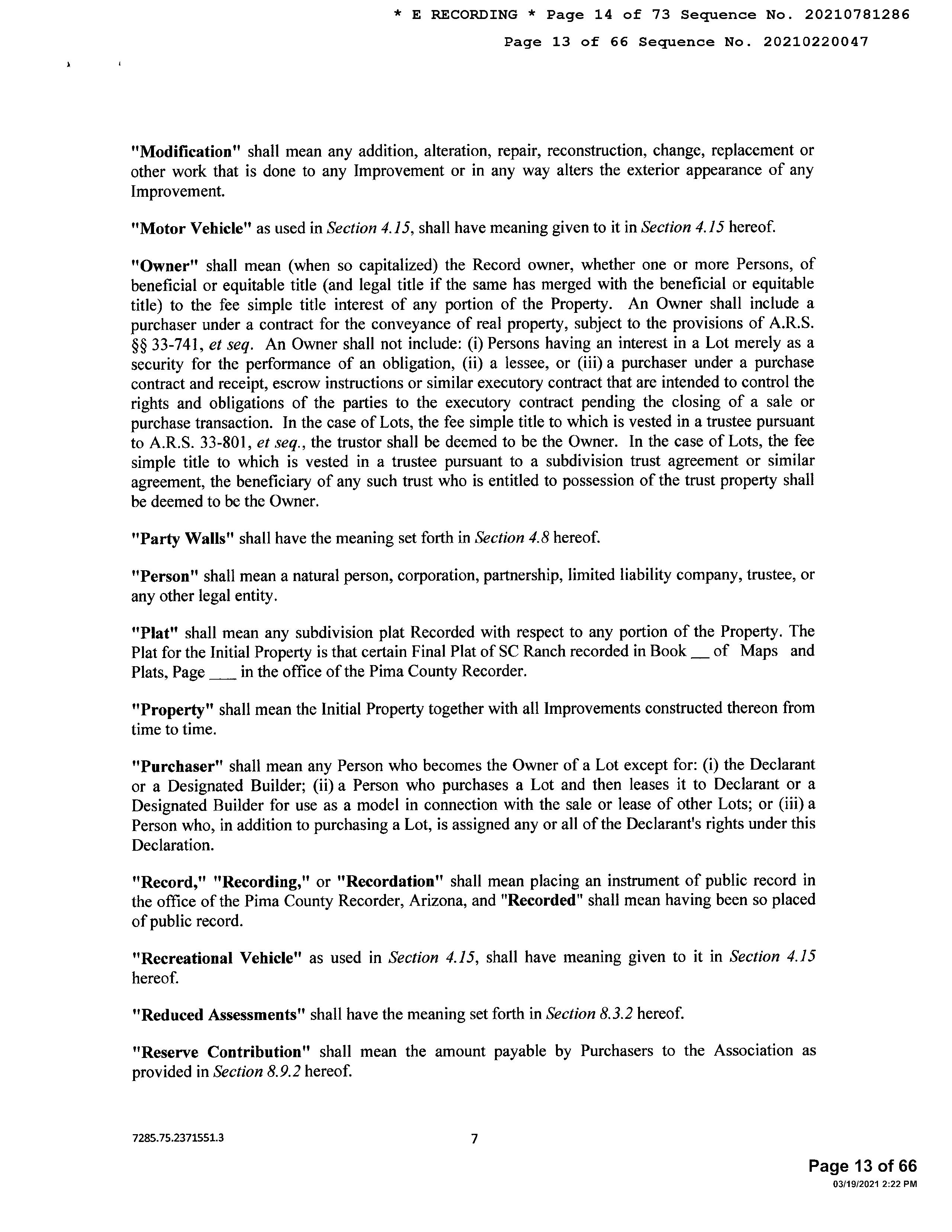 * E RECORDING * Page 14 of 73 Sequence No. 20210781286

Page 13 of 66 Sequence No. 20210220047

"Modification" shall mean any addition, alteration, repair, reconstruction, change, replacement or other work that is done to any Improvement or in any way alters the exterior appearance of any Improvement.

"Motor Vehicle" as used in Section 4.15, shall have meaning given to it in Section 4.15 hereof.

"Owner" shall mean (when so capitalized) the Record owner, whether one or more Persons, of beneficial or equitable title (and legal title if the same has merged with the beneficial or equitable title) to the fee simple title interest of any portion of the Property. An Owner shall include a purchaser under a contract for the conveyance of real property, subject to the provisions of A.R.S. §§ 33-741, et seq. An Owner shall not include: (i) Persons having an interest in a Lot merely as a security for the performance of an obligation, (ii) a lessee, or (iii) a purchaser under a purchase contract and receipt, escrow instructions or similar executory contract that are intended to control the rights and obligations of the parties to the executory contract pending the closing of a sale or purchase transaction. In the case of Lots, the fee simple title to which is vested in a trustee pursuant to A.R.S. 33-801, et seq., the trustor shall be deemed to be the Owner. In the case of Lots, the fee simple title to which is vested in a trustee pursuant to a subdivision trust agreement or similar agreement, the beneficiary of any such trust who is entitled to possession of the trust property shall be deemed to be the Owner.

"Party Walls" shall have the meaning set forth in Section 4.8 hereof.

"Person" shall mean a natural person, corporation, partnership, limited liability company, trustee, or any other legal entity.

"Plat" shall mean any subdivision plat Recorded with respect to any portion of the Property. The Plat for the Initial Property is that certain Final Plat of SC Ranch recorded in Book __ of Maps and Plats, Page ___ in the office of the Pima County Recorder.

"Property" shall mean the Initial Property together with all Improvements constructed thereon from time to time.

"Purchaser" shall mean any Person who becomes the Owner of a Lot except for: (i) the Declarant or a Designated Builder; (ii) a Person who purchases a Lot and then leases it to Declarant or a Designated Builder for use as a model in connection with the sale or lease of other Lots; or (iii) a Person who, in addition to purchasing a Lot, is assigned any or all of the Declarant's rights under this Declaration.

"Record," "Recording," or "Recordation" shall mean placing an instrument of public record in the office of the Pima County Recorder, Arizona, and "Recorded" shall mean having been so placed of public record.

"Recreational Vehicle" as used in Section 4.15, shall have meaning given to it in Section 4.15 hereof.

"Reduced Assessments" shall have the meaning set forth in Section 8.3.2 hereof.

"Reserve Contribution" shall mean the amount payable by Purchasers to the Association as provided in Section 8.9.2 hereof.

7285.75.2371551.3

7

Page 13 of 66
03/19/2021 2:22 PM